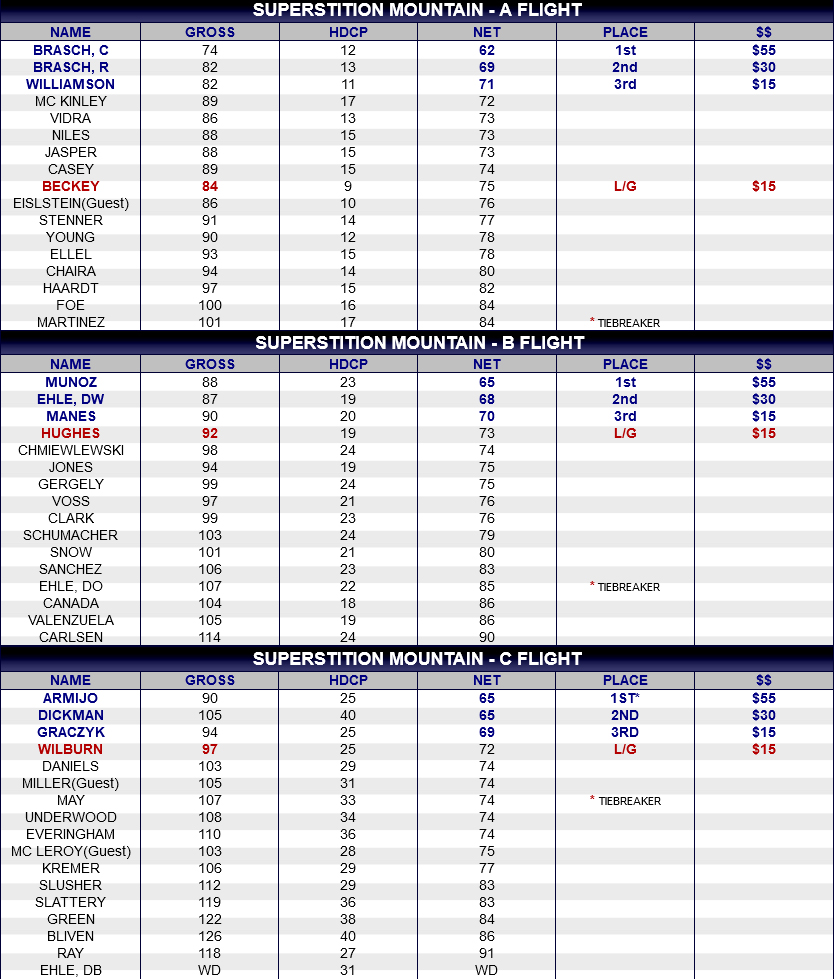 SUPERSTITION MOUNTAIN - A FLIGHT

| NAME | GROSS | HDCP | NET | PLACE | $$ |
|---|---|---|---|---|---|
| BRASCH, C | 74 | 12 | 62 | 1st | $55 |
| BRASCH, R | 82 | 13 | 69 | 2nd | $30 |
| WILLIAMSON | 82 | 11 | 71 | 3rd | $15 |
| MC KINLEY | 89 | 17 | 72 | | |
| VIDRA | 86 | 13 | 73 | | |
| NILES | 88 | 15 | 73 | | |
| JASPER | 88 | 15 | 73 | | |
| CASEY | 89 | 15 | 74 | | |
| BECKEY | 84 | 9 | 75 | L/G | $15 |
| EISLSTEIN(Guest) | 86 | 10 | 76 | | |
| STENNER | 91 | 14 | 77 | | |
| YOUNG | 90 | 12 | 78 | | |
| ELLEL | 93 | 15 | 78 | | |
| CHAIRA | 94 | 14 | 80 | | |
| HAARDT | 97 | 15 | 82 | | |
| FOE | 100 | 16 | 84 | | |
| MARTINEZ | 101 | 17 | 84 | * TIEBREAKER | |

SUPERSTITION MOUNTAIN - B FLIGHT

| NAME | GROSS | HDCP | NET | PLACE | $$ |
|---|---|---|---|---|---|
| MUNOZ | 88 | 23 | 65 | 1st | $55 |
| EHLE, DW | 87 | 19 | 68 | 2nd | $30 |
| MANES | 90 | 20 | 70 | 3rd | $15 |
| HUGHES | 92 | 19 | 73 | L/G | $15 |
| CHMIEWLEWSKI | 98 | 24 | 74 | | |
| JONES | 94 | 19 | 75 | | |
| GERGELY | 99 | 24 | 75 | | |
| VOSS | 97 | 21 | 76 | | |
| CLARK | 99 | 23 | 76 | | |
| SCHUMACHER | 103 | 24 | 79 | | |
| SNOW | 101 | 21 | 80 | | |
| SANCHEZ | 106 | 23 | 83 | | |
| EHLE, DO | 107 | 22 | 85 | * TIEBREAKER | |
| CANADA | 104 | 18 | 86 | | |
| VALENZUELA | 105 | 19 | 86 | | |
| CARLSEN | 114 | 24 | 90 | | |

SUPERSTITION MOUNTAIN - C FLIGHT

| NAME | GROSS | HDCP | NET | PLACE | $$ |
|---|---|---|---|---|---|
| ARMIJO | 90 | 25 | 65 | 1ST* | $55 |
| DICKMAN | 105 | 40 | 65 | 2ND | $30 |
| GRACZYK | 94 | 25 | 69 | 3RD | $15 |
| WILBURN | 97 | 25 | 72 | L/G | $15 |
| DANIELS | 103 | 29 | 74 | | |
| MILLER(Guest) | 105 | 31 | 74 | | |
| MAY | 107 | 33 | 74 | * TIEBREAKER | |
| UNDERWOOD | 108 | 34 | 74 | | |
| EVERINGHAM | 110 | 36 | 74 | | |
| MC LEROY(Guest) | 103 | 28 | 75 | | |
| KREMER | 106 | 29 | 77 | | |
| SLUSHER | 112 | 29 | 83 | | |
| SLATTERY | 119 | 36 | 83 | | |
| GREEN | 122 | 38 | 84 | | |
| BLIVEN | 126 | 40 | 86 | | |
| RAY | 118 | 27 | 91 | | |
| EHLE, DB | WD | 31 | WD | | |